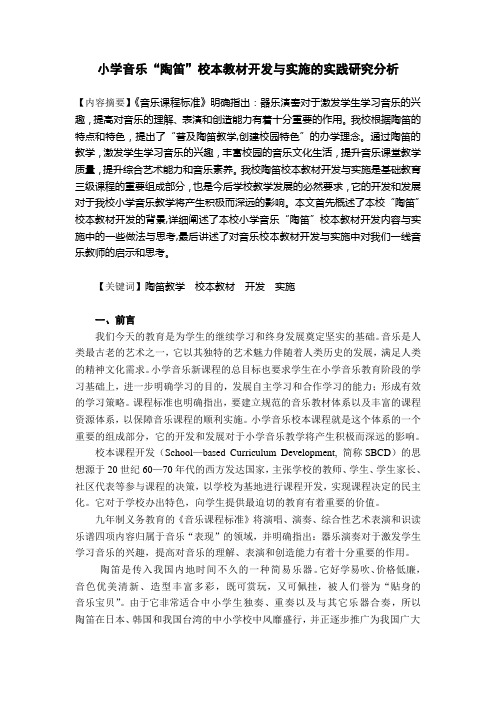 小学音乐“陶笛”校本教材开发与实施的实践研究分析

【内容摘要】《音乐课程标准》明确指出：器乐演奏对于激发学生学习音乐的兴趣，提高对音乐的理解、表演和创造能力有着十分重要的作用。我校根据陶笛的特点和特色，提出了“普及陶笛教学,创建校园特色”的办学理念。通过陶笛的教学，激发学生学习音乐的兴趣，丰富校园的音乐文化生活，提升音乐课堂教学质量，提升综合艺术能力和音乐素养。我校陶笛校本教材开发与实施是基础教育三级课程的重要组成部分，也是今后学校教学发展的必然要求，它的开发和发展对于我校小学音乐教学将产生积极而深远的影响。本文首先概述了本校“陶笛”校本教材开发的背景,详细阐述了本校小学音乐“陶笛”校本教材开发内容与实施中的一些做法与思考,最后讲述了对音乐校本教材开发与实施中对我们一线音乐教师的启示和思考。

【关键词】陶笛教学 校本教材 开发 实施

一、前言

我们今天的教育是为学生的继续学习和终身发展奠定坚实的基础。音乐是人类最古老的艺术之一，它以其独特的艺术魅力伴随着人类历史的发展，满足人类的精神文化需求。小学音乐新课程的总目标也要求学生在小学音乐教育阶段的学习基础上，进一步明确学习的目的，发展自主学习和合作学习的能力；形成有效的学习策略。课程标准也明确指出，要建立规范的音乐教材体系以及丰富的课程资源体系，以保障音乐课程的顺利实施。小学音乐校本课程就是这个体系的一个重要的组成部分，它的开发和发展对于小学音乐教学将产生积极而深远的影响。

校本课程开发（School—based Curriculum Development, 简称 SBCD）的思想源于 20 世纪 60—70 年代的西方发达国家，主张学校的教师、学生、学生家长、社区代表等参与课程的决策，以学校为基地进行课程开发，实现课程决定的民主化。它对于学校办出特色，向学生提供最迫切的教育有着重要的价值。

九年制义务教育的《音乐课程标准》将演唱、演奏、综合性艺术表演和识读乐谱四项内容归属于音乐“表现”的领域，并明确指出：器乐演奏对于激发学生学习音乐的兴趣，提高对音乐的理解、表演和创造能力有着十分重要的作用。

陶笛是传入我国内地时间不久的一种简易乐器。它好学易吹、价格低廉，音色优美清新、造型丰富多彩，既可赏玩，又可佩挂，被人们誉为“贴身的音乐宝贝”。由于它非常适合中小学生独奏、重奏以及与其它乐器合奏，所以陶笛在日本、韩国和我国台湾的中小学校中风靡盛行，并正逐步推广为我国广大